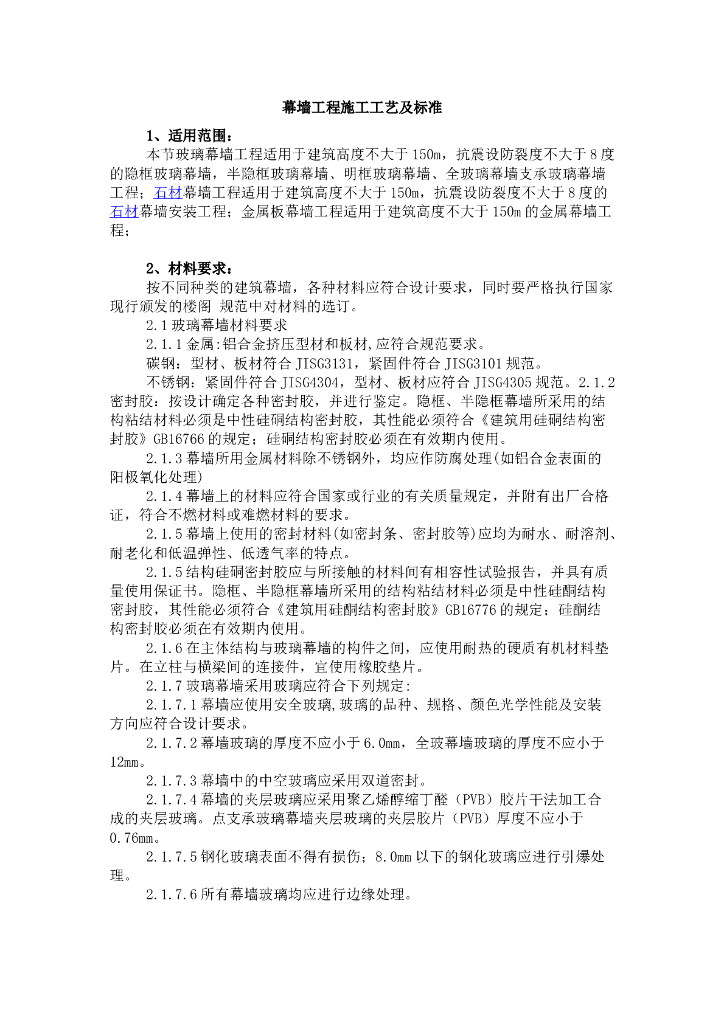 幕墙工程施工工艺及标准

1、适用范围：

本节玻璃幕墙工程适用于建筑高度不大于150m，抗震设防裂度不大于8度的隐框玻璃幕墙，半隐框玻璃幕墙、明框玻璃幕墙、全玻璃幕墙支承玻璃幕墙工程；石材幕墙工程适用于建筑高度不大于150m，抗震设防裂度不大于8度的石材幕墙安装工程；金属板幕墙工程适用于建筑高度不大于150m的金属幕墙工程；

2、材料要求：

按不同种类的建筑幕墙，各种材料应符合设计要求，同时要严格执行国家现行颁发的楼阁 规范中对材料的选订。

2.1玻璃幕墙材料要求

2.1.1金属:铝合金挤压型材和板材,应符合规范要求。

碳钢：型材、板材符合JISG3131，紧固件符合JISG3101规范。

不锈钢：紧固件符合JISG4304，型材、板材应符合JISG4305规范。2.1.2密封胶：按设计确定各种密封胶，并进行鉴定。隐框、半隐框幕墙所采用的结构粘结材料必须是中性硅硐结构密封胶，其性能必须符合《建筑用硅硐结构密封胶》GB16766的规定；硅硐结构密封胶必须在有效期内使用。

2.1.3幕墙所用金属材料除不锈钢外，均应作防腐处理(如铝合金表面的阳极氧化处理)

2.1.4幕墙上的材料应符合国家或行业的有关质量规定，并附有出厂合格证，符合不燃材料或难燃材料的要求。

2.1.5幕墙上使用的密封材料(如密封条、密封胶等)应均为耐水、耐溶剂、耐老化和低温弹性、低透气率的特点。

2.1.5结构硅硐密封胶应与所接触的材料间有相容性试验报告，并具有质量使用保证书。隐框、半隐框幕墙所采用的结构粘结材料必须是中性硅酮结构密封胶，其性能必须符合《建筑用硅酮结构密封胶》GB16776的规定；硅酮结构密封胶必须在有效期内使用。

2.1.6在主体结构与玻璃幕墙的构件之间，应使用耐热的硬质有机材料垫片。在立柱与横梁间的连接件，宜使用橡胶垫片。

2.1.7玻璃幕墙采用玻璃应符合下列规定：

2.1.7.1幕墙应使用安全玻璃,玻璃的品种、规格、颜色光学性能及安装方向应符合设计要求。

2.1.7.2幕墙玻璃的厚度不应小于6.0mm，全玻幕墙玻璃的厚度不应小于12mm。

2.1.7.3幕墙中的中空玻璃应采用双道密封。

2.1.7.4幕墙的夹层玻璃应采用聚乙烯醇缩丁醛（PVB）胶片干法加工合成的夹层玻璃。点支承玻璃幕墙夹层玻璃的夹层胶片（PVB）厚度不应小于0.76mm。

2.1.7.5钢化玻璃表面不得有损伤；8.0mm以下的钢化玻璃应进行引爆处理。

2.1.7.6所有幕墙玻璃均应进行边缘处理。